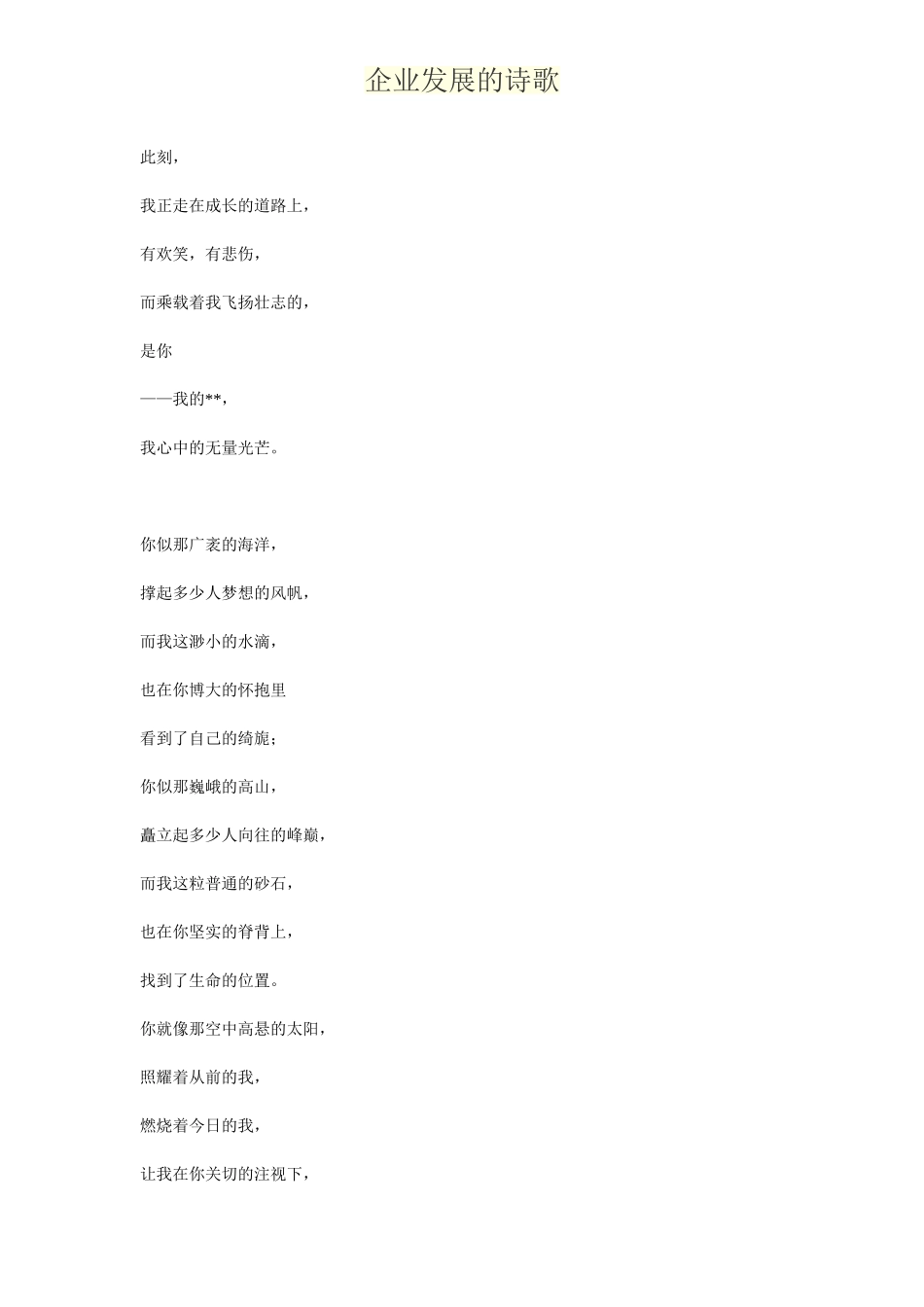 企业发展的诗歌

此刻，

我正走在成长的道路上，

有欢笑，有悲伤，

而乘载着我飞扬壮志的，

是你

——我的**，

我心中的无量光芒。

你似那广袤的海洋，

撑起多少人梦想的风帆，

而我这渺小的水滴，

也在你博大的怀抱里

看到了自己的绮旎；

你似那巍峨的高山，

矗立起多少人向往的峰巅，

而我这粒普通的砂石，

也在你坚实的脊背上，

找到了生命的位置。

你就像那空中高悬的太阳，

照耀着从前的我，

燃烧着今日的我，

让我在你关切的注视下，